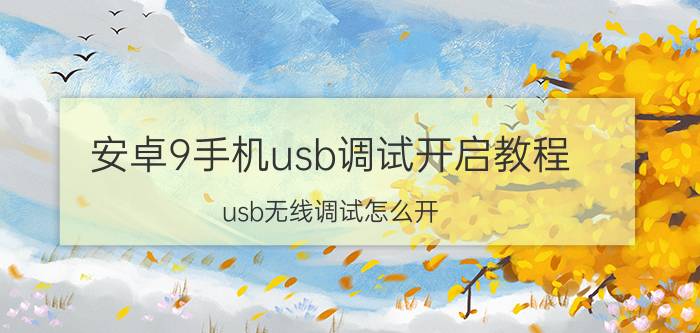 安卓9手机usb调试开启教程

usb无线调试怎么开